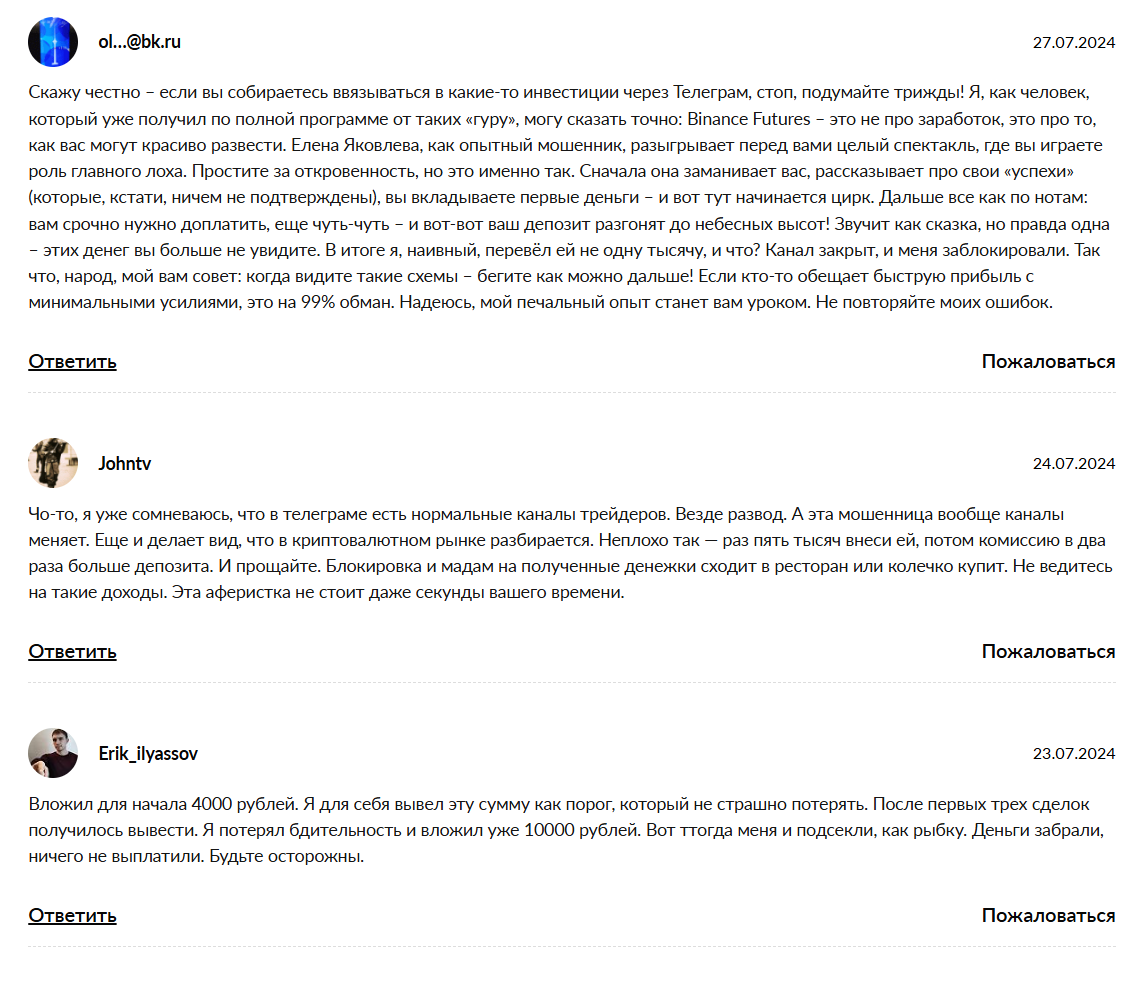 ol...@bk.ru

27.07.2024

Скажу честно – если вы собираетесь ввязываться в какие-то инвестиции через Телеграм, стоп, подумайте трижды! Я, как человек, который уже получил по полной программе от таких «гуру», могу сказать точно: Binance Futures – это не про заработок, это про то, как вас могут красиво развести. Елена Яковлева, как опытный мошенник, разыгрывает перед вами целый спектакль, где вы играете роль главного лоха. Простите за откровенность, но это именно так. Сначала она заманивает вас, рассказывает про свои «успехи» (которые, кстати, ничем не подтверждены), вы вкладываете первые деньги – и вот тут начинается цирк. Дальше все как по нотам: вам срочно нужно доплатить, еще чуть-чуть – и вот-вот ваш депозит разгонят до небесных высот! Звучит как сказка, но правда одна – этих денег вы больше не увидите. В итоге я, наивный, перевёл ей не одну тысячу, и что? Канал закрыт, и меня заблокировали. Так что, народ, мой вам совет: когда видите такие схемы – бегите как можно дальше! Если кто-то обещает быструю прибыль с минимальными усилиями, это на 99% обман. Надеюсь, мой печальный опыт станет вам уроком. Не повторяйте моих ошибок.

Ответить

Пожаловаться

Johntv

24.07.2024

Чо-то, я уже сомневаюсь, что в телеграме есть нормальные каналы трейдеров. Везде развод. А эта мошенница вообще каналы меняет. Еще и делает вид, что в криптовалютном рынке разбирается. Неплохо так — раз пять тысяч внеси ей, потом комиссию в два раза больше депозита. И прощайте. Блокировка и мадам на полученные денежки сходит в ресторан или колечко купит. Не ведитесь на такие доходы. Эта аферистка не стоит даже секунды вашего времени.

Ответить

Пожаловаться

Erik_ilyassov

23.07.2024

Вложил для начала 4000 рублей. Я для себя вывел эту сумму как порог, который не страшно потерять. После первых трех сделок получилось вывести. Я потерял бдительность и вложил уже 10000 рублей. Вот ттогда меня и подсекли, как рыбку. Деньги забрали, ничего не выплатили. Будьте осторожны.

Ответить

Пожаловаться